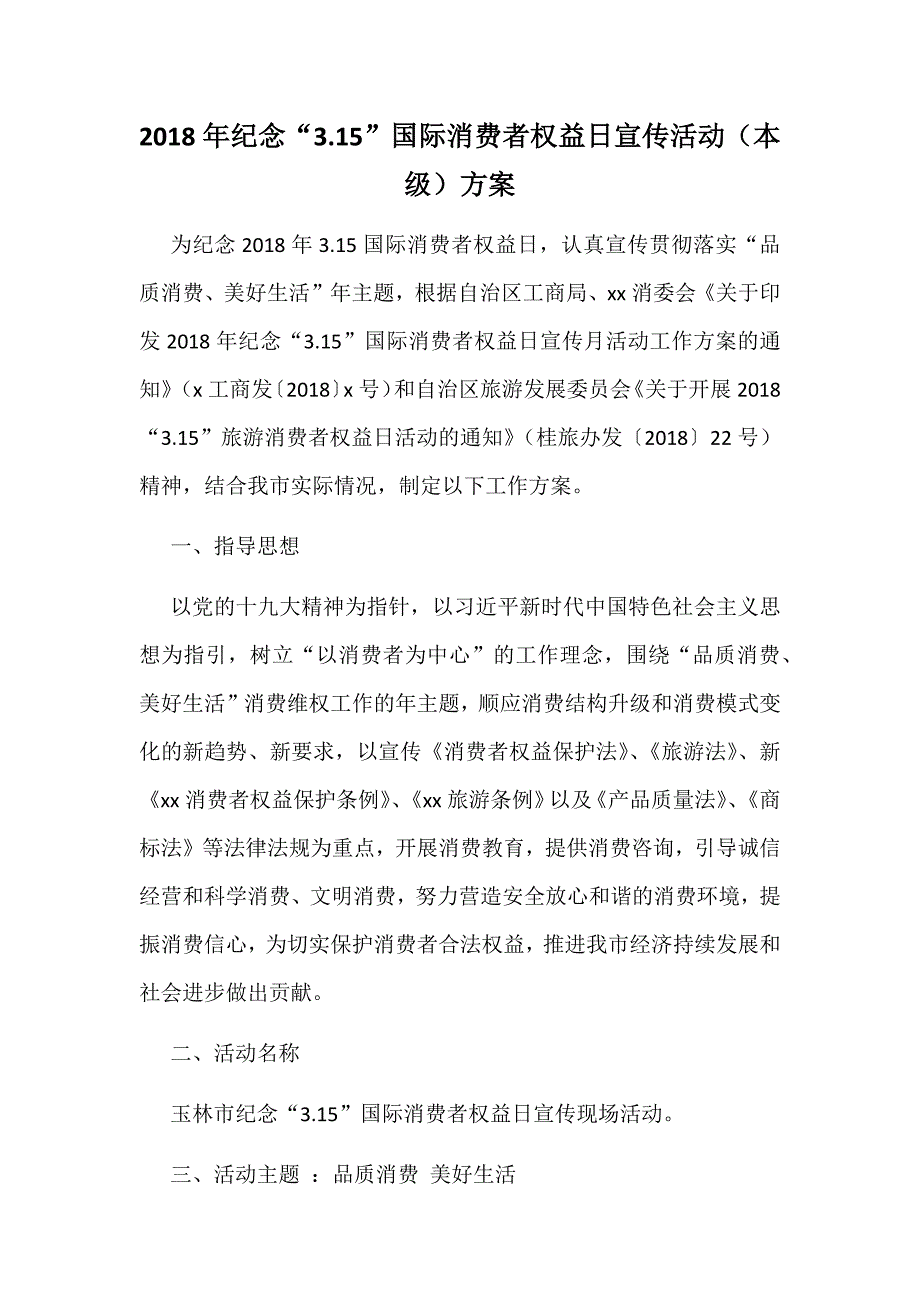 2018年纪念“3.15”国际消费者权益日宣传活动（本级）方案

为纪念2018年3.15国际消费者权益日，认真宣传贯彻落实“品质消费、美好生活”年主题，根据自治区工商局、xx消委会《关于印发2018年纪念“3.15”国际消费者权益日宣传月活动工作方案的通知》（x工商发〔2018〕x号）和自治区旅游发展委员会《关于开展2018“3.15”旅游消费者权益日活动的通知》（桂旅办发〔2018〕22号）精神，结合我市实际情况，制定以下工作方案。

一、指导思想

以党的十九大精神为指针，以习近平新时代中国特色社会主义思想为指引，树立“以消费者为中心”的工作理念，围绕“品质消费、美好生活”消费维权工作的年主题，顺应消费结构升级和消费模式变化的新趋势、新要求，以宣传《消费者权益保护法》、《旅游法》、新《xx消费者权益保护条例》、《xx旅游条例》以及《产品质量法》、《商标法》等法律法规为重点，开展消费教育，提供消费咨询，引导诚信经营和科学消费、文明消费，努力营造安全放心和谐的消费环境，提振消费信心，为切实保护消费者合法权益，推进我市经济持续发展和社会进步做出贡献。

二、活动名称

玉林市纪念“3.15”国际消费者权益日宣传现场活动。

三、活动主题 ：品质消费 美好生活